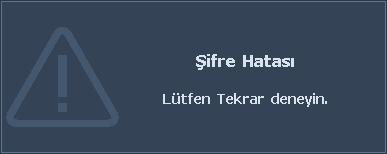 Şifre Hatası

Lütfen Tekrar deneyin.